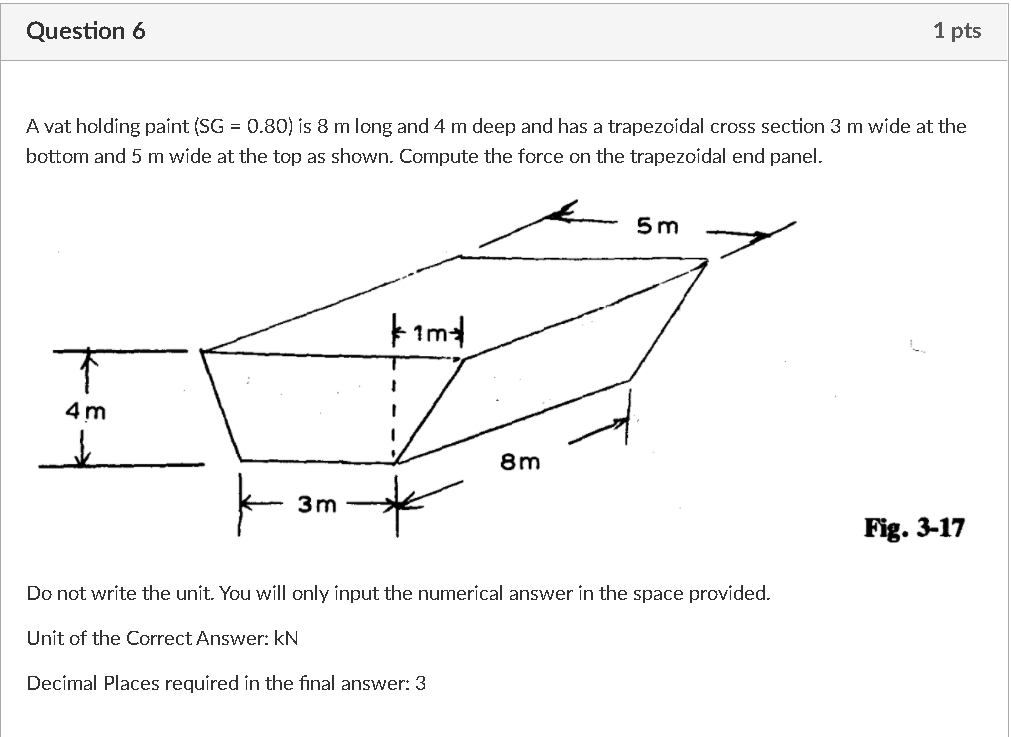 Question 6

1 pts

A vat holding paint (SG = 0.80) is 8 m long and 4 m deep and has a trapezoidal cross section 3 m wide at the bottom and 5 m wide at the top as shown. Compute the force on the trapezoidal end panel.

5 m

1m

4 m

8m

3m

Fig. 3-17

Do not write the unit. You will only input the numerical answer in the space provided.

Unit of the Correct Answer: kN

Decimal Places required in the final answer: 3